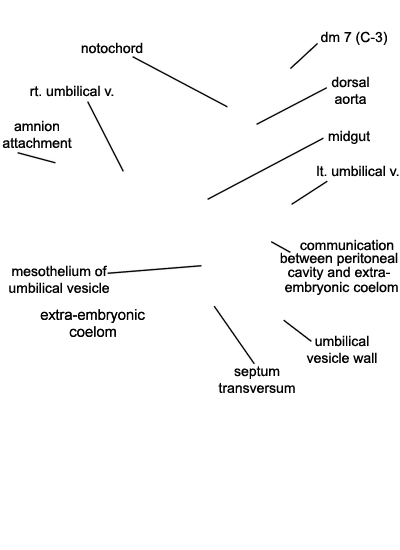 notochord

dm 7 (C-3)

rt. umbilical v.

dorsal aorta

amnion attachment

midgut

lt. umbilical v.

communication between peritoneal cavity and extra-embryonic coelom

mesothelium of umbilical vesicle

extra-embryonic coelom

umbilical vesicle wall

septum transversum